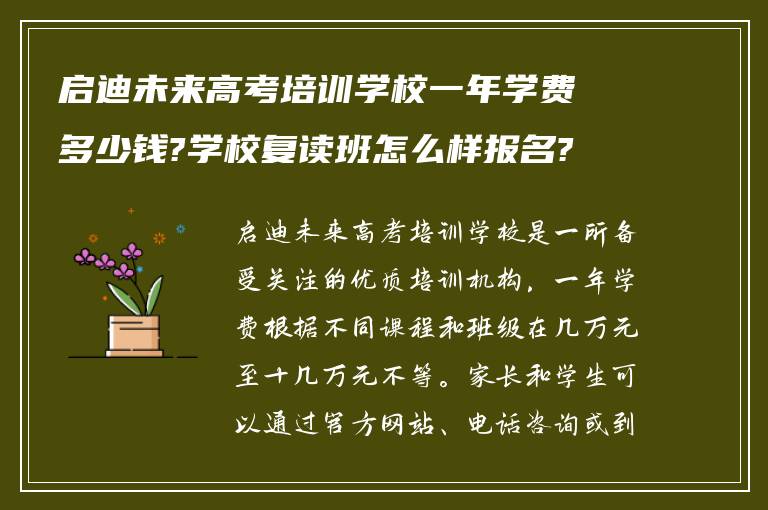 启迪未来高考培训学校一年学费多少钱?学校复读班怎么样报名?

启迪未来高考培训学校是一所备受关注的优质培训机构，一年学费根据不同课程和班级在几万元至十几万元不等。家长和学生可以通过官方网站、电话咨询或到